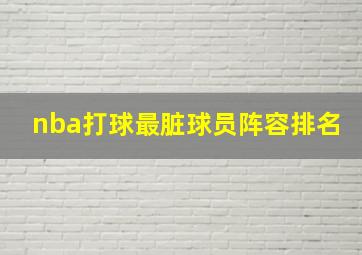 nba打球最脏球员阵容排名